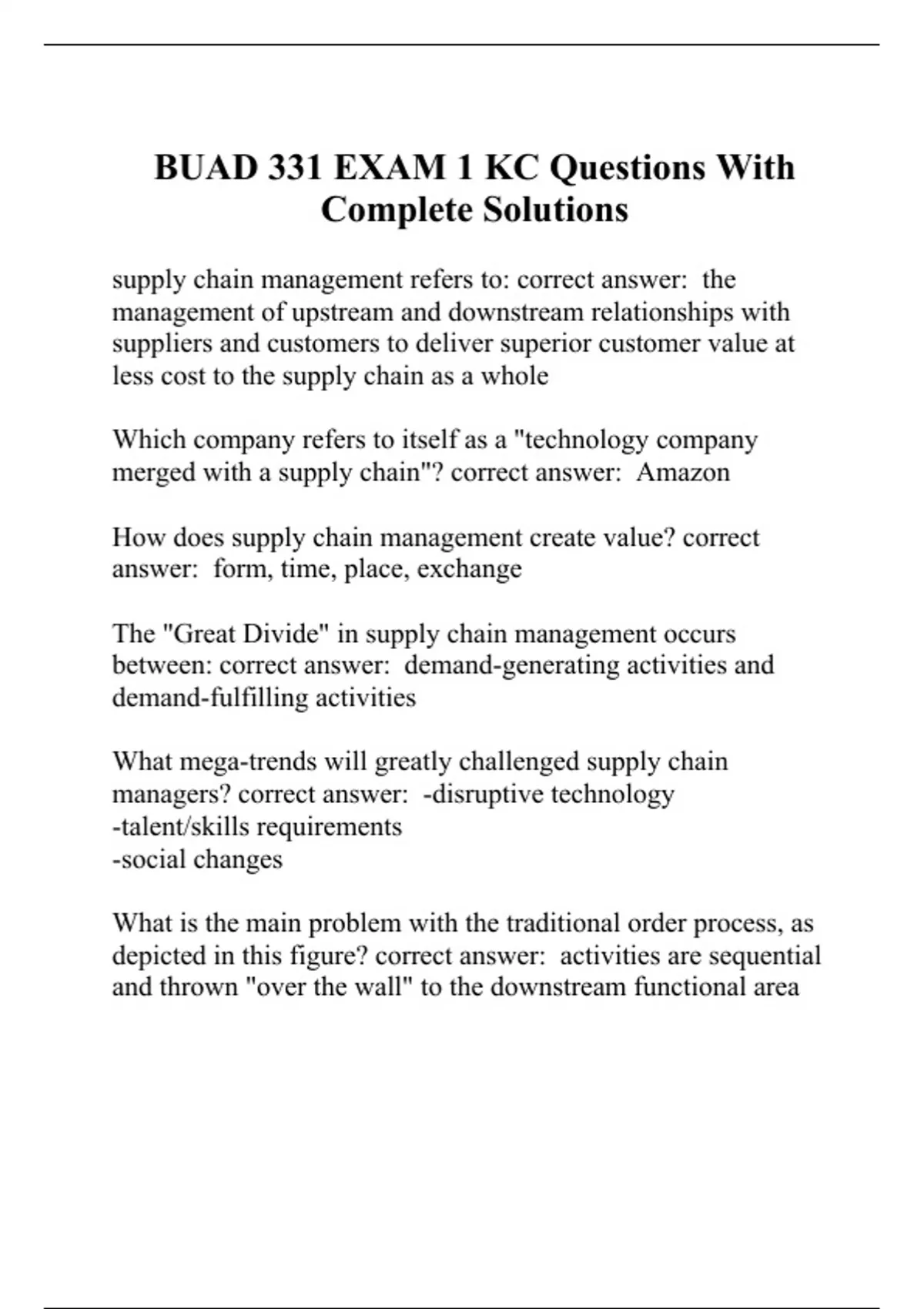 BUAD 331 EXAM 1 KC Questions With Complete Solutions

supply chain management refers to: correct answer: the management of upstream and downstream relationships with suppliers and customers to deliver superior customer value at less cost to the supply chain as a whole

Which company refers to itself as a "technology company merged with a supply chain"? correct answer: Amazon

How does supply chain management create value? correct answer: form, time, place, exchange

The "Great Divide" in supply chain management occurs between: correct answer: demand-generating activities and demand-fulfilling activities

What mega-trends will greatly challenged supply chain managers? correct answer: -disruptive technology
-talent/skills requirements
-social changes

What is the main problem with the traditional order process, as depicted in this figure? correct answer: activities are sequential and thrown "over the wall" to the downstream functional area